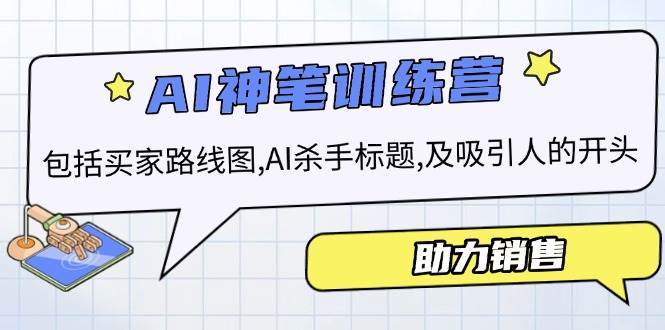 AI神笔训练营

包括买家路线图,AI杀手标题,及吸引人的开头

助力销售